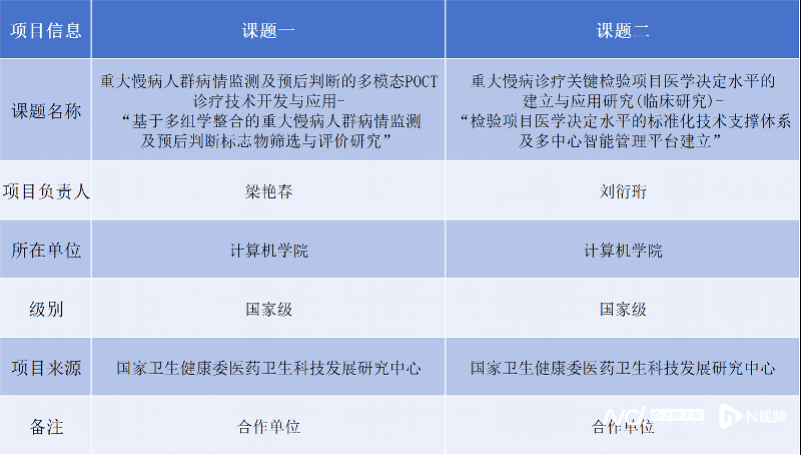 | 项目信息 | 课题一 | 课题二 |
|---|---|---|
| 课题名称 | 重大慢病人群病情监测及预后判断的多模态POCT诊疗技术开发与应用-“基于多组学整合的重大慢病人群病情监测及预后判断标志物筛选与评价研究” | 重大慢病诊疗关键检验项目医学决定水平的建立与应用研究(临床研究)-“检验项目医学决定水平的标准化技术支撑体系及多中心智能管理平台建立” |
| 项目负责人 | 梁艳春 | 刘衍珩 |
| 所在单位 | 计算机学院 | 计算机学院 |
| 级别 | 国家级 | 国家级 |
| 项目来源 | 国家卫生健康委医药卫生科技发展研究中心 | 国家卫生健康委医药卫生科技发展研究中心 |
| 备注 | 合作单位 | 合作单位 |

N视频